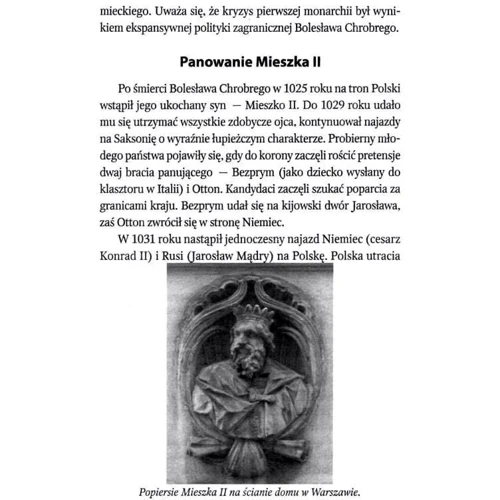 mieckiego. Uważa się, że kryzys pierwszej monarchii był wynikiem ekspansywnej polityki zagranicznej Bolesława Chrobrego.

Panowanie Mieszka II

Po śmierci Bolesława Chrobrego w 1025 roku na tron Polski wstąpił jego ukochany syn — Mieszko II. Do 1029 roku udało mu się utrzymać wszystkie zdobycze ojca, kontynuował najazdy na Saksonię o wyraźnie łupieżczym charakterze. Probierny młodego państwa pojawiły się, gdy do korony zaczęli rościć pretensje dwaj bracia panującego — Bezprym (jako dziecko wysłany do klasztoru w Italii) i Otton. Kandydaci zaczęli szukać poparcia za granicami kraju. Bezprym udał się na kijowski dwór Jarosława, zaś Otton zwrócił się w stronę Niemiec.

W 1031 roku nastąpił jednoczesny najazd Niemiec (cesarz Konrad II) i Rusi (Jarosław Mądry) na Polskę. Polska utracia

Popiersie Mieszka II na ścianie domu w Warszawie.